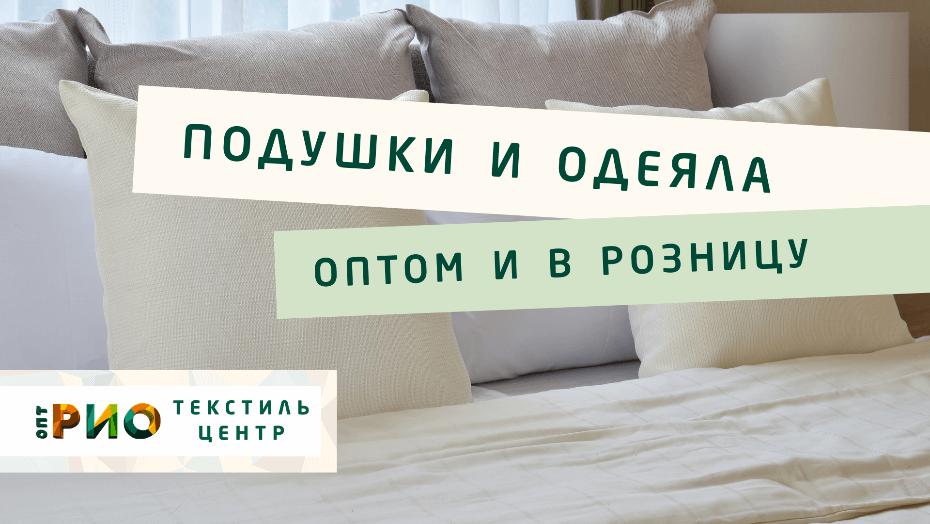 ПОДУШКИ И ОДЕЯЛА

ОПТОМ И В РОЗНИЦУ

ОПТ РИО ТЕКСТИЛЬ ЦЕНТР